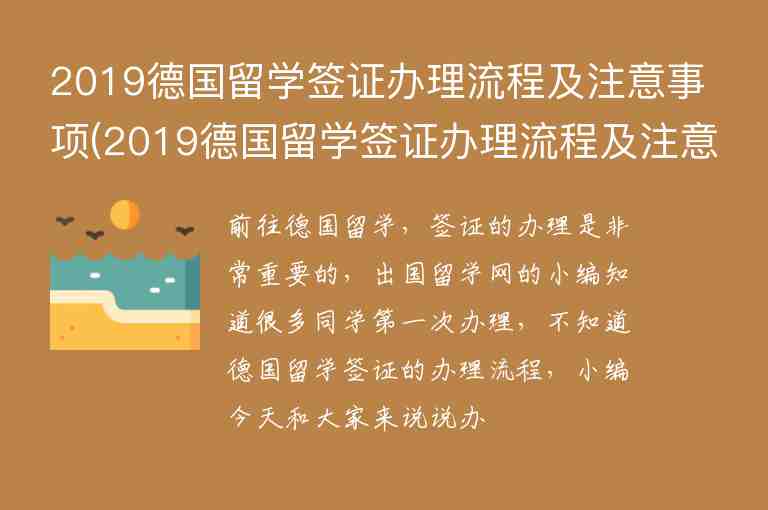 2019德国留学签证办理流程及注意事项(2019德国留学签证办理流程及注意

前往德国留学，签证的办理是非常重要的，出国留学网的小编知道很多同学第一次办理，不知道德国留学签证的办理流程，小编今天和大家来说说办